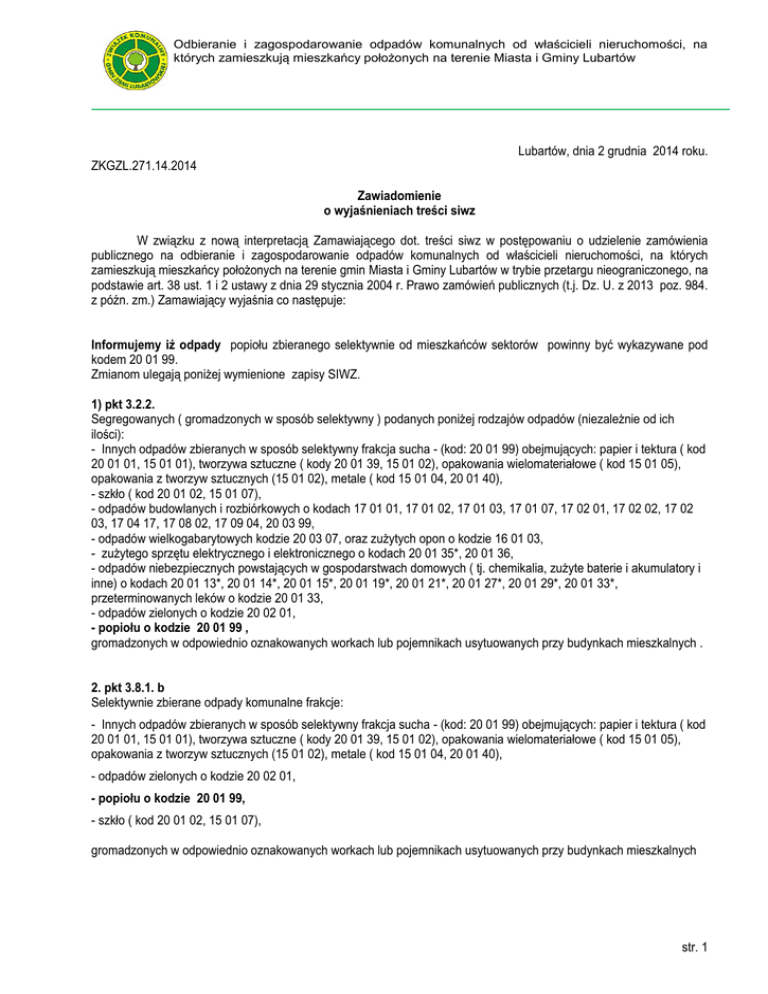 ZWIĄZEK KOMUNALNY GMIN ZIEMI LUBARTOWSKIEJ

Odbieranie i zagospodarowanie odpadów komunalnych od właścicieli nieruchomości, na których zamieszkują mieszkańcy położonych na terenie Miasta i Gminy Lubartów

Lubartów, dnia 2 grudnia 2014 roku.

ZKGZL.271.14.2014

Zawiadomienie
o wyjaśnieniach treści siwz

W związku z nową interpretacją Zamawiającego dot. treści siwz w postępowaniu o udzielenie zamówienia publicznego na odbieranie i zagospodarowanie odpadów komunalnych od właścicieli nieruchomości, na których zamieszkują mieszkańcy położonych na terenie gmin Miasta i Gminy Lubartów w trybie przetargu nieograniczonego, na podstawie art. 38 ust. 1 i 2 ustawy z dnia 29 stycznia 2004 r. Prawo zamówień publicznych (t.j. Dz. U. z 2013 poz. 984. z późn. zm.) Zamawiający wyjaśnia co następuje:

Informujemy iż odpady popiołu zbieranego selektywnie od mieszkańców sektorów powinny być wykazywane pod kodem 20 01 99.
Zmianom ulegają poniżej wymienione zapisy SIWZ.

1) pkt 3.2.2.
Segregowanych ( gromadzonych w sposób selektywny ) podanych poniżej rodzajów odpadów (niezależnie od ich ilości):
- Innych odpadów zbieranych w sposób selektywny frakcja sucha - (kod: 20 01 99) obejmujących: papier i tektura ( kod 20 01 01, 15 01 01), tworzywa sztuczne ( kody 20 01 39, 15 01 02), opakowania wielomateriałowe ( kod 15 01 05), opakowania z tworzyw sztucznych (15 01 02), metale ( kod 15 01 04, 20 01 40),
- szkło ( kod 20 01 02, 15 01 07),
- odpadów budowlanych i rozbiórkowych o kodach 17 01 01, 17 01 02, 17 01 03, 17 01 07, 17 02 01, 17 02 02, 17 02 03, 17 04 17, 17 08 02, 17 09 04, 20 03 99,
- odpadów wielkogabarytowych kodzie 20 03 07, oraz zużytych opon o kodzie 16 01 03,
- zużytego sprzętu elektrycznego i elektronicznego o kodach 20 01 35*, 20 01 36,
- odpadów niebezpiecznych powstających w gospodarstwach domowych ( tj. chemikalia, zużyte baterie i akumulatory i inne) o kodach 20 01 13*, 20 01 14*, 20 01 15*, 20 01 19*, 20 01 21*, 20 01 27*, 20 01 29*, 20 01 33*, przeterminowanych leków o kodzie 20 01 33,
- odpadów zielonych o kodzie 20 02 01,
- popiołu o kodzie 20 01 99 ,
gromadzonych w odpowiednio oznakowanych workach lub pojemnikach usytuowanych przy budynkach mieszkalnych .

2. pkt 3.8.1. b
Selektywnie zbierane odpady komunalne frakcje:
- Innych odpadów zbieranych w sposób selektywny frakcja sucha - (kod: 20 01 99) obejmujących: papier i tektura ( kod 20 01 01, 15 01 01), tworzywa sztuczne ( kody 20 01 39, 15 01 02), opakowania wielomateriałowe ( kod 15 01 05), opakowania z tworzyw sztucznych (15 01 02), metale ( kod 15 01 04, 20 01 40),
- odpadów zielonych o kodzie 20 02 01,
- popiołu o kodzie 20 01 99,
- szkło ( kod 20 01 02, 15 01 07),

gromadzonych w odpowiednio oznakowanych workach lub pojemnikach usytuowanych przy budynkach mieszkalnych

str. 1